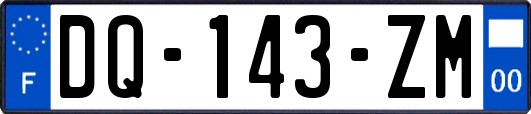 F

DQ-143-ZM

00